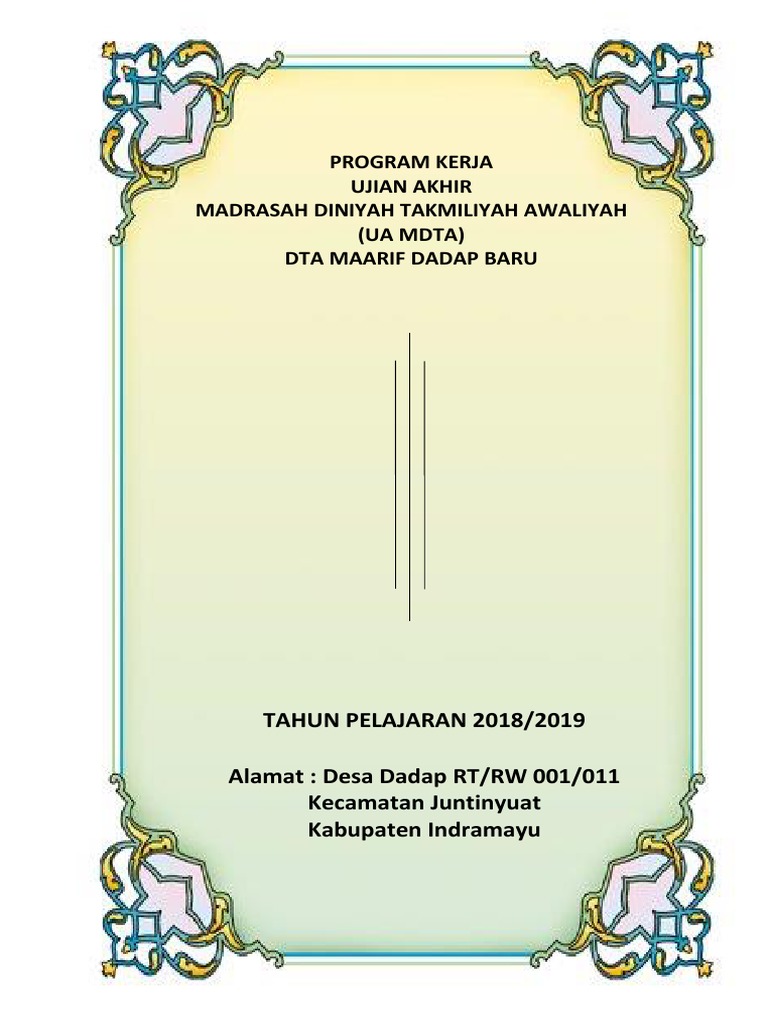 PROGRAM KERJA
UJIAN AKHIR
MADRASAH DINIYAH TAKMILIYAH AWALIYAH
(UA MDTA)
DTA MAARIF DADAP BARU

TAHUN PELAJARAN 2018/2019

Alamat : Desa Dadap RT/RW 001/011
Kecamatan Juntinyuat
Kabupaten Indramayu